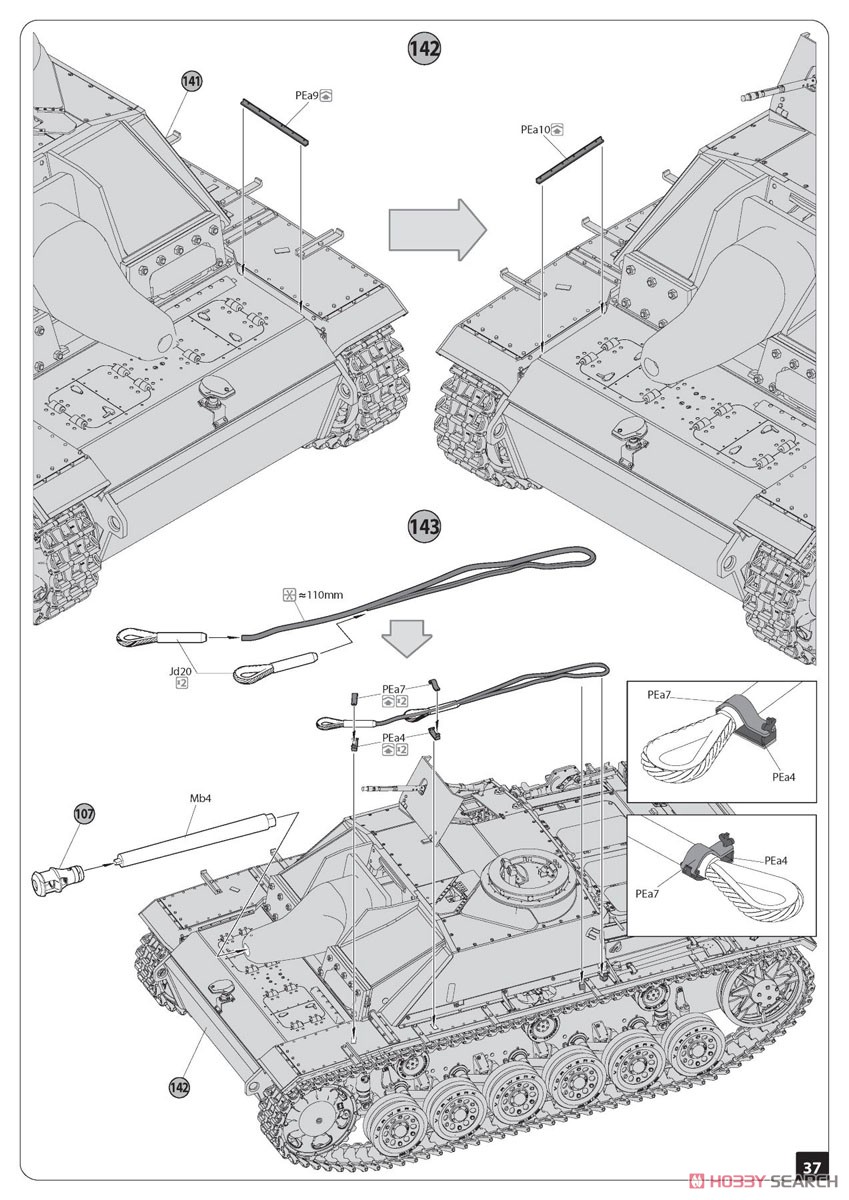 142

141

PEa9

PEa10

143

≈110mm

Jd20
x2

PEa7
x2

PEa4
x2

PEa7

PEa4

PEa4

PEa7

Mb4

107

142

37

HOBBY SEARCH